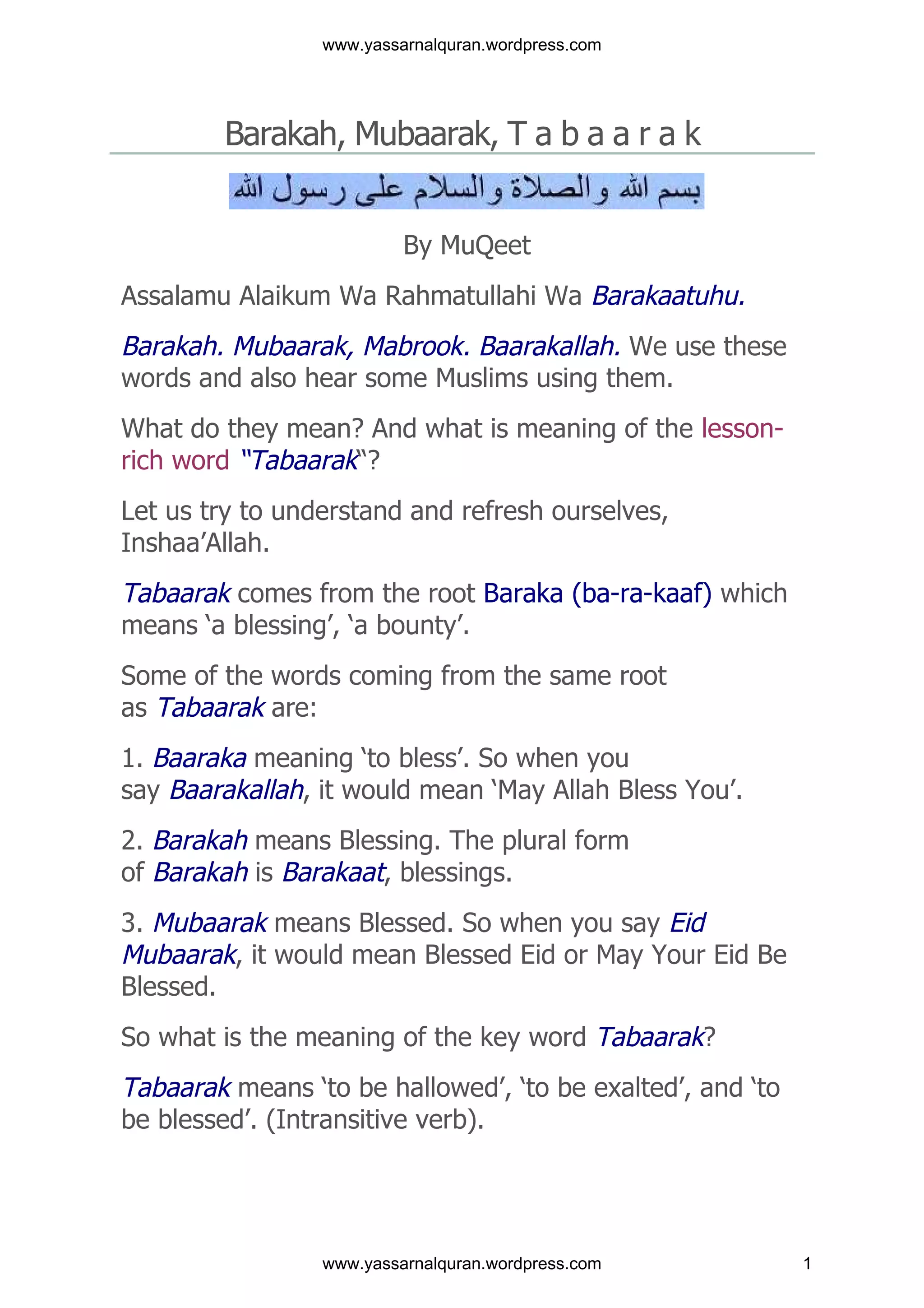 www.yassarnalquran.wordpress.com

Barakah, Mubaarak, T a b a a r a k

بسم الله و الصلاة و السلام على رسول الله

By MuQeet

Assalamu Alaikum Wa Rahmatullahi Wa Barakaatuhu.

Barakah. Mubaarak, Mabrook. Baarakallah. We use these words and also hear some Muslims using them.

What do they mean? And what is meaning of the lesson-rich word "Tabaarak"?

Let us try to understand and refresh ourselves, Inshaa'Allah.

Tabaarak comes from the root Baraka (ba-ra-kaaf) which means 'a blessing', 'a bounty'.

Some of the words coming from the same root as Tabaarak are:

1. Baaraka meaning 'to bless'. So when you say Baarakallah, it would mean 'May Allah Bless You'.

2. Barakah means Blessing. The plural form of Barakah is Barakaat, blessings.

3. Mubaarak means Blessed. So when you say Eid Mubaarak, it would mean Blessed Eid or May Your Eid Be Blessed.

So what is the meaning of the key word Tabaarak?

Tabaarak means 'to be hallowed', 'to be exalted', and 'to be blessed'. (Intransitive verb).

www.yassarnalquran.wordpress.com 1